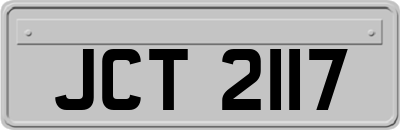 JCT 2117